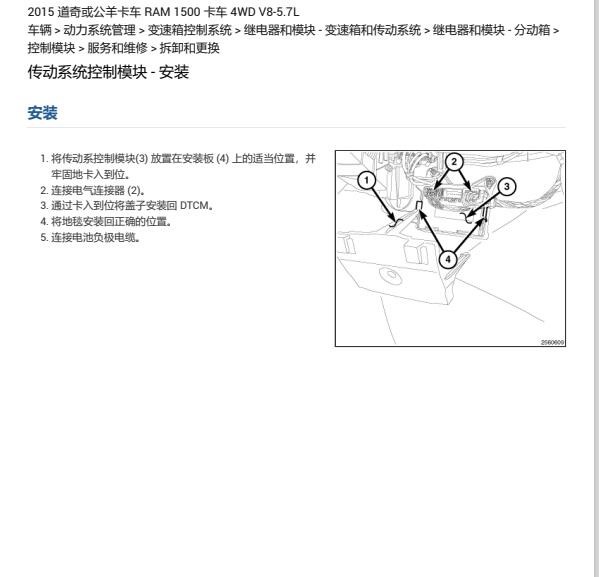 2015 道奇或公羊卡车 RAM 1500 卡车 4WD V8-5.7L
车辆 > 动力系统管理 > 变速箱控制系统 > 继电器和模块 - 变速箱和传动系统 > 继电器和模块 - 分动箱 > 控制模块 > 服务和维修 > 拆卸和更换

传动系统控制模块 - 安装

安装

1. 将传动系控制模块(3) 放置在安装板 (4) 上的适当位置，并牢固地卡入到位。
2. 连接电气连接器 (2)。
3. 通过卡入到位将盖子安装回 DTCM。
4. 将地毯安装回正确的位置。
5. 连接电池负极电缆。

1
2
3
4
2560609